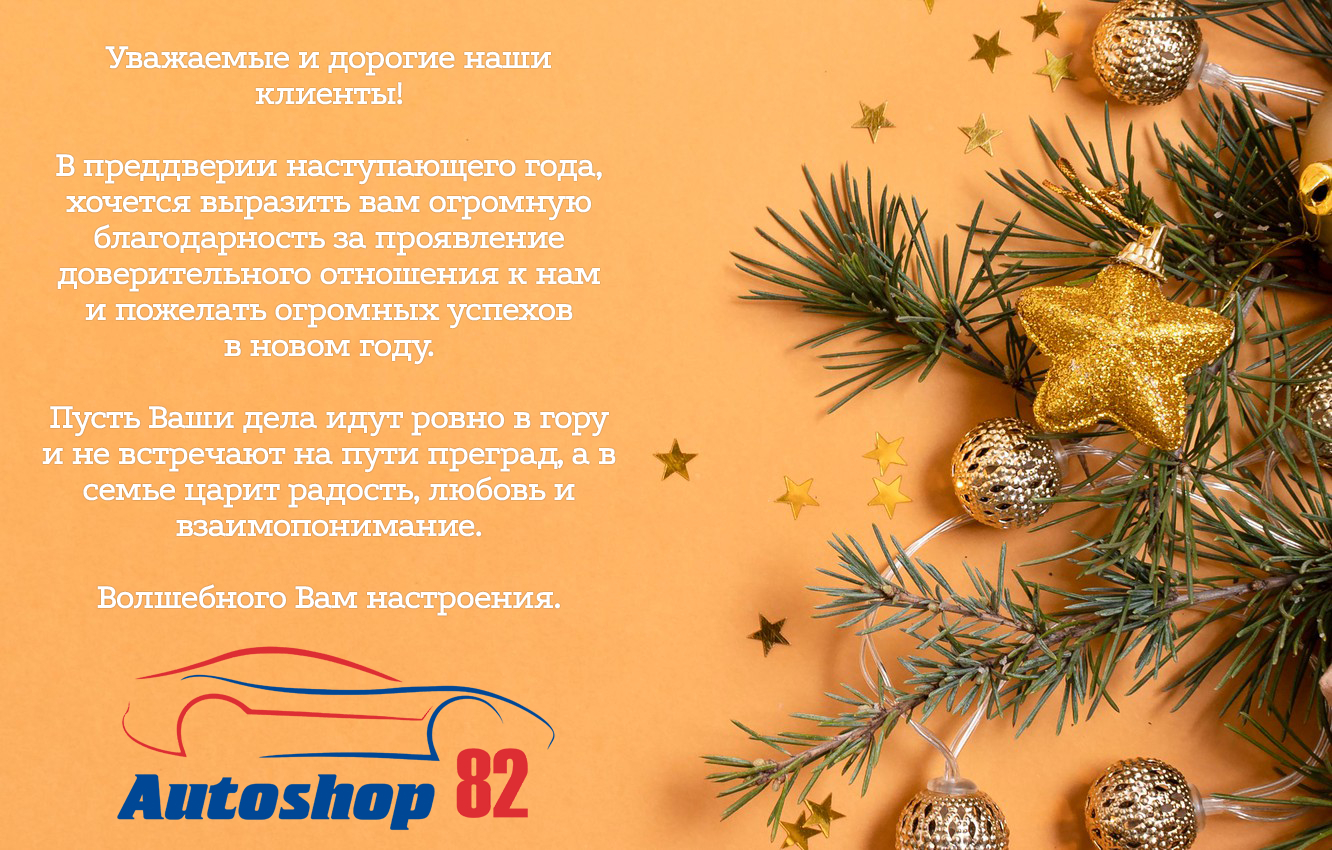 Уважаемые и дорогие наши клиенты!

В преддверии наступающего года, хочется выразить вам огромную благодарность за проявление доверительного отношения к нам и пожелать огромных успехов в новом году.

Пусть Ваши дела идут ровно в гору и не встречают на пути преград, а в семье царит радость, любовь и взаимопонимание.

Волшебного Вам настроения.

Autoshop 82